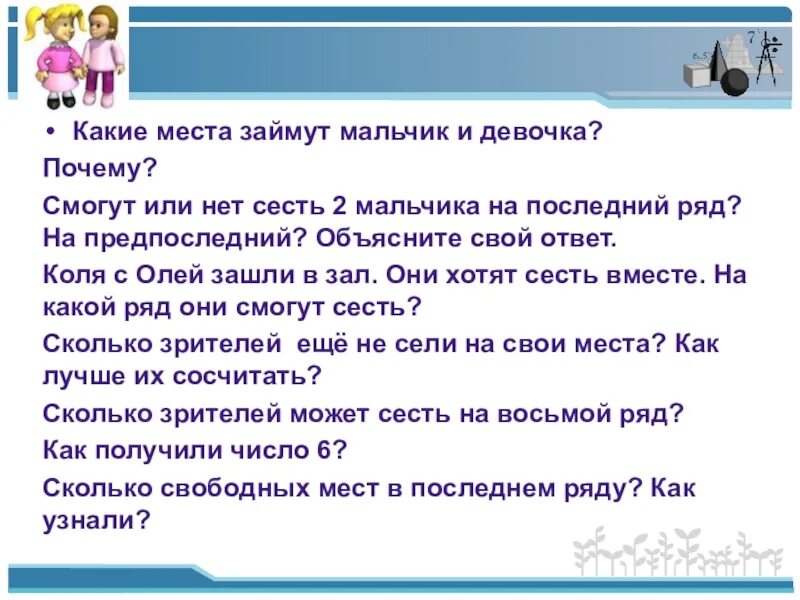 • Какие места займут мальчик и девочка?

Почему?

Смогут или нет сесть 2 мальчика на последний ряд? На предпоследний? Объясните свой ответ.

Коля с Олей зашли в зал. Они хотят сесть вместе. На какой ряд они смогут сесть?

Сколько зрителей ещё не сели на свои места? Как лучше их сосчитать?

Сколько зрителей может сесть на восьмой ряд?

Как получили число 6?

Сколько свободных мест в последнем ряду? Как узнали?